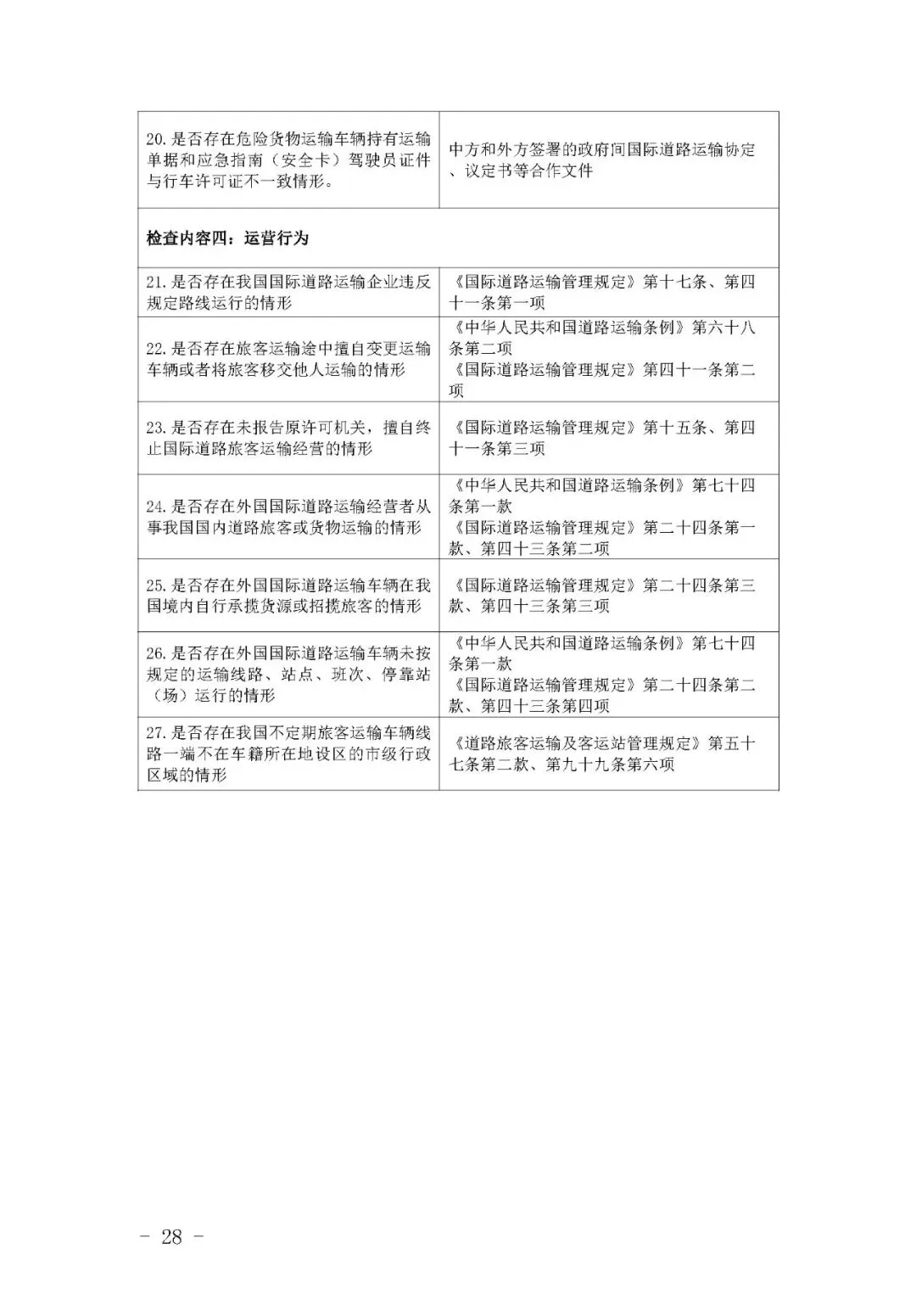 | 20.是否存在危险货物运输车辆持有运输单据和应急指南（安全卡）驾驶员证件与行车许可证不一致情形。 | 中方和外方签署的政府间国际道路运输协定、议定书等合作文件 |
|---|---|
| 检查内容四：运营行为 | |
| 21.是否存在我国国际道路运输企业违反规定路线运行的情形 | 《国际道路运输管理规定》第十七条、第四十一条第一项 |
| 22.是否存在旅客运输途中擅自变更运输车辆或者将旅客移交他人运输的情形 | 《中华人民共和国道路运输条例》第六十八条第二项 《国际道路运输管理规定》第四十一条第二项 |
| 23.是否存在未报告原许可机关，擅自终止国际道路旅客运输经营的情形 | 《国际道路运输管理规定》第十五条、第四十一条第三项 |
| 24.是否存在外国国际道路运输经营者从事我国国内道路旅客或货物运输的情形 | 《中华人民共和国道路运输条例》第七十四条第一款 《国际道路运输管理规定》第二十四条第一款、第四十三条第二项 |
| 25.是否存在外国国际道路运输车辆在我国境内自行承揽货源或招揽旅客的情形 | 《国际道路运输管理规定》第二十四条第三款、第四十三条第三项 |
| 26.是否存在外国国际道路运输车辆未按规定的运输线路、站点、班次、停靠站（场）运行的情形 | 《中华人民共和国道路运输条例》第七十四条第一款 《国际道路运输管理规定》第二十四条第二款、第四十三条第四项 |
| 27.是否存在我国不定期旅客运输车辆线路一端不在车籍所在地设区的市级行政区域的情形 | 《道路旅客运输及客运站管理规定》第五十七条第二款、第九十九条第六项 |

- 28 -